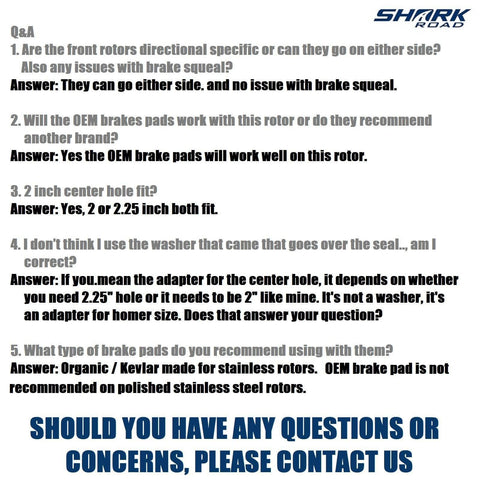 SHARK ROAD

Q&A

1. Are the front rotors directional specific or can they go on either side? Also any issues with brake squeal?
Answer: They can go either side. and no issue with brake squeal.

2. Will the OEM brakes pads work with this rotor or do they recommend another brand?
Answer: Yes the OEM brake pads will work well on this rotor.

3. 2 inch center hole fit?
Answer: Yes, 2 or 2.25 inch both fit.

4. I don't think I use the washer that came that goes over the seal.., am I correct?
Answer: If you.mean the adapter for the center hole, it depends on whether you need 2.25" hole or it needs to be 2" like mine. It's not a washer, it's an adapter for homer size. Does that answer your question?

5. What type of brake pads do you recommend using with them?
Answer: Organic / Kevlar made for stainless rotors. OEM brake pad is not recommended on polished stainless steel rotors.

SHOULD YOU HAVE ANY QUESTIONS OR CONCERNS, PLEASE CONTACT US